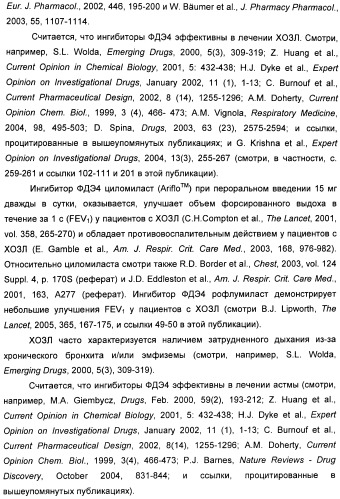 Eur. J. Pharmacol., 2002, 446, 195-200 и W. Bäumer et al., J. Pharmacy Pharmacol., 2003, 55, 1107-1114.

Считается, что ингибиторы ФДЭ4 эффективны в лечении ХОЗЛ. Смотри, например, S.L. Wolda, Emerging Drugs, 2000, 5(3), 309-319; Z. Huang et al., Current Opinion in Chemical Biology, 2001, 5: 432-438; H.J. Dyke et al., Expert Opinion on Investigational Drugs, January 2002, 11 (1), 1-13; C. Burnouf et al., Current Pharmaceutical Design, 2002, 8 (14), 1255-1296; A.M. Doherty, Current Opinion Chem. Biol., 1999, 3 (4), 466- 473; A.M. Vignola, Respiratory Medicine, 2004, 98, 495-503; D. Spina, Drugs, 2003, 63 (23), 2575-2594; и ссылки, процитированные в вышеупомянутых публикациях; и G. Krishna et al., Expert Opinion on Investigational Drugs, 2004, 13(3), 255-267 (смотри, в частности, с. 259-261 и ссылки 102-111 и 201 в этой публикации).

Ингибитор ФДЭ4 циломиласт (Ariflo$^{TM}$) при пероральном введении 15 мг дважды в сутки, оказывается, улучшает объем форсированного выдоха в течение за 1 с (FEV$_1$) у пациентов с ХОЗЛ (C.H.Compton et al., The Lancet, 2001, vol. 358, 265-270) и обладает противовоспалительным действием у пациентов с ХОЗЛ (E. Gamble et al., Am. J. Respir. Crit. Care Med., 2003, 168, 976-982). Относительно циломиласта смотри также R.D. Border et al., Chest, 2003, vol. 124 Suppl. 4, p. 170S (реферат) и J.D. Eddleston et al., Am. J. Respir. Crit. Care Med., 2001, 163, A277 (реферат). Ингибитор ФДЭ4 рофлумиласт демонстрирует небольшие улучшения FEV$_1$ у пациентов с ХОЗЛ (смотри B.J. Lipworth, The Lancet, 2005, 365, 167-175, и ссылки 49-50 в этой публикации).

ХОЗЛ часто характеризуется наличием затрудненного дыхания из-за хронического бронхита и/или эмфиземы (смотри, например, S.L. Wolda, Emerging Drugs, 2000, 5(3), 309-319).

Считается, что ингибиторы ФДЭ4 эффективны в лечении астмы (смотри, например, M.A. Giembycz, Drugs, Feb. 2000, 59(2), 193-212; Z. Huang et al., Current Opinion in Chemical Biology, 2001, 5: 432-438; H.J. Dyke et al., Expert Opinion on Investigational Drugs, January 2002, 11 (1), 1-13; C. Burnouf et al., Current Pharmaceutical Design, 2002, 8(14), 1255-1296; A.M. Doherty, Current Opinion Chem. Biol., 1999, 3(4), 466-473; P.J. Barnes, Nature Reviews - Drug Discovery, October 2004, 831-844; и ссылки, процитированные в вышеупомянутых публикациях).